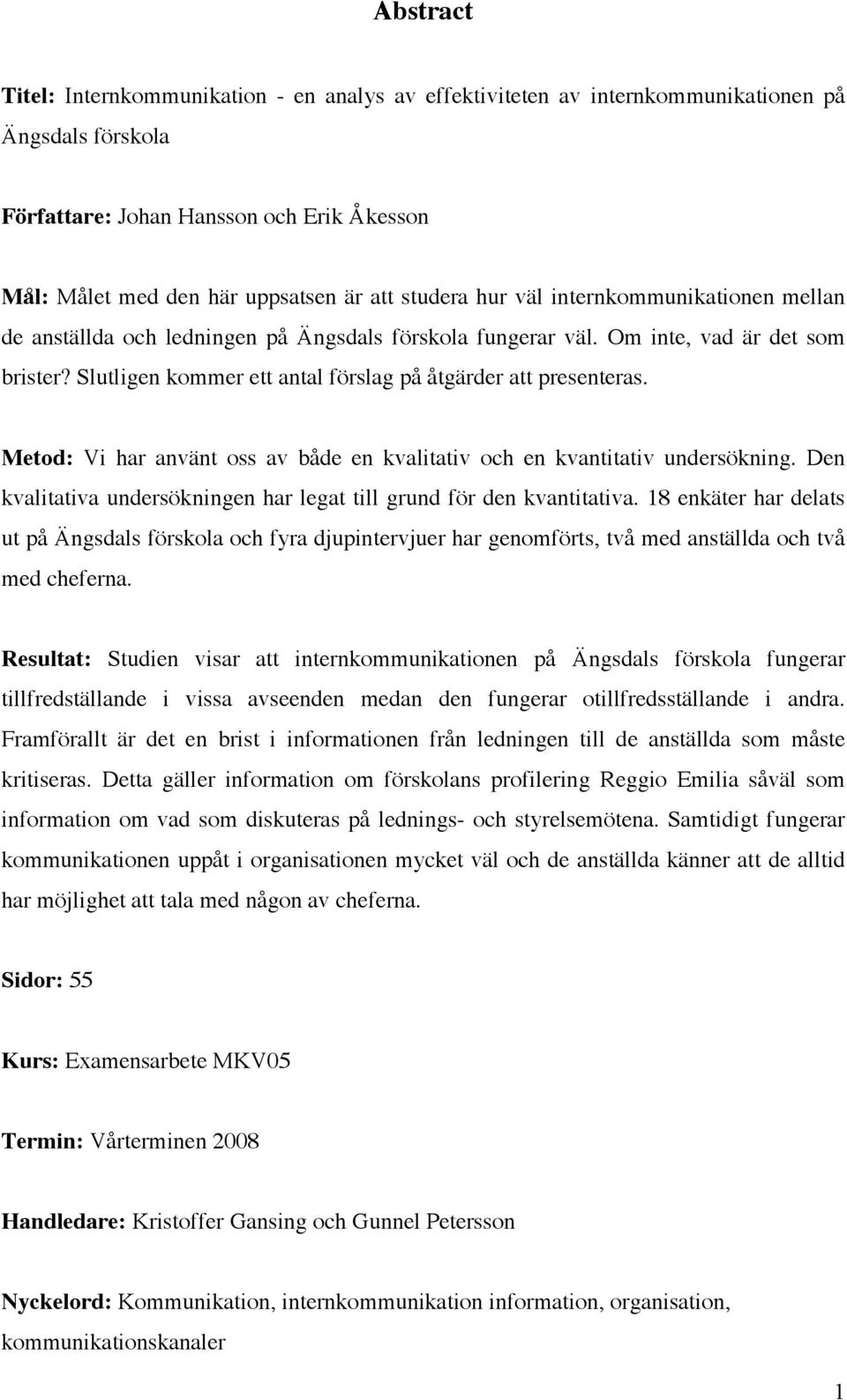 Abstract

Titel: Internkommunikation - en analys av effektiviteten av internkommunikationen på Ängsdals förskola

Författare: Johan Hansson och Erik Åkesson

Mål: Målet med den här uppsatsen är att studera hur väl internkommunikationen mellan de anställda och ledningen på Ängsdals förskola fungerar väl. Om inte, vad är det som brister? Slutligen kommer ett antal förslag på åtgärder att presenteras.

Metod: Vi har använt oss av både en kvalitativ och en kvantitativ undersökning. Den kvalitativa undersökningen har legat till grund för den kvantitativa. 18 enkäter har delats ut på Ängsdals förskola och fyra djupintervjuer har genomförts, två med anställda och två med cheferna.

Resultat: Studien visar att internkommunikationen på Ängsdals förskola fungerar tillfredställande i vissa avseenden medan den fungerar otillfredsställande i andra. Framförallt är det en brist i informationen från ledningen till de anställda som måste kritiseras. Detta gäller information om förskolans profilering Reggio Emilia såväl som information om vad som diskuteras på lednings- och styrelsemötena. Samtidigt fungerar kommunikationen uppåt i organisationen mycket väl och de anställda känner att de alltid har möjlighet att tala med någon av cheferna.

Sidor: 55

Kurs: Examensarbete MKV05

Termin: Vårterminen 2008

Handledare: Kristoffer Gansing och Gunnel Petersson

Nyckelord: Kommunikation, internkommunikation information, organisation, kommunikationskanaler

1